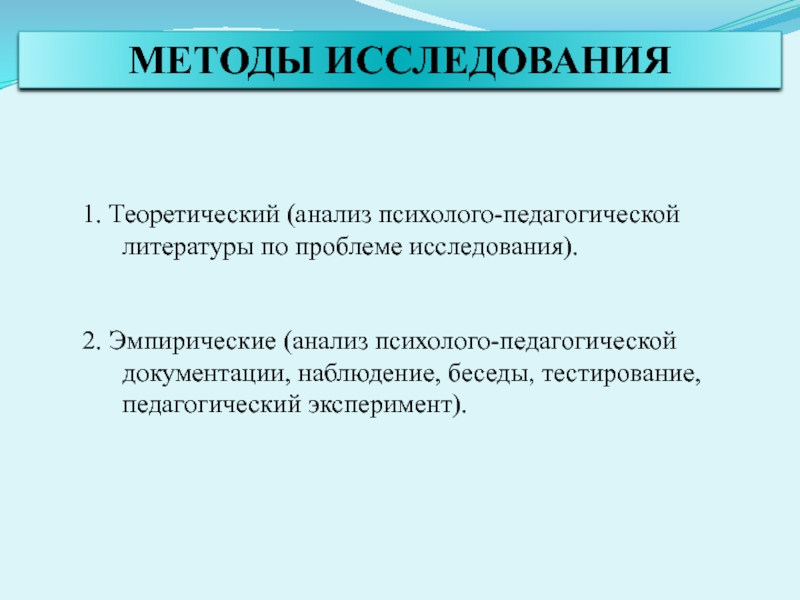 МЕТОДЫ ИССЛЕДОВАНИЯ

1. Теоретический (анализ психолого-педагогической литературы по проблеме исследования).

2. Эмпирические (анализ психолого-педагогической документации, наблюдение, беседы, тестирование, педагогический эксперимент).